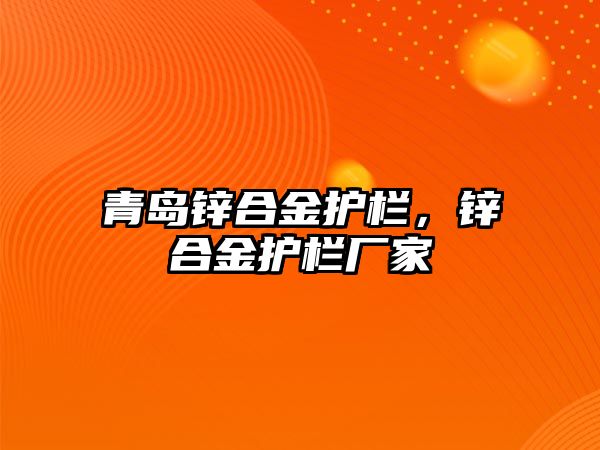 青岛锌合金护栏，锌合金护栏厂家